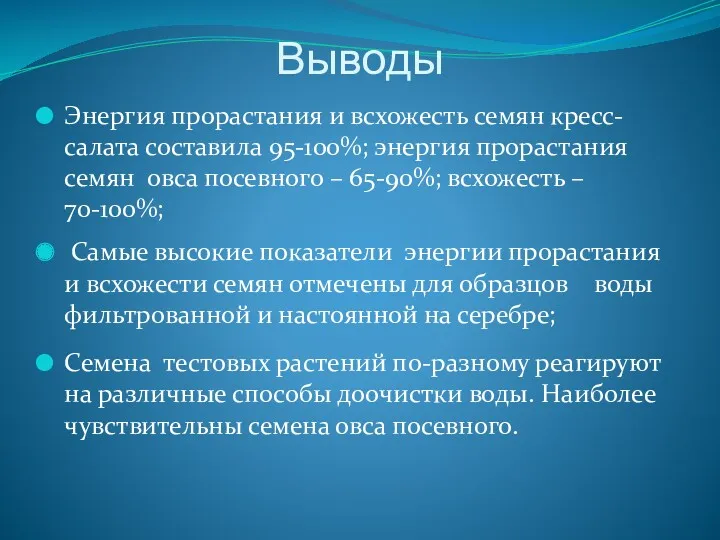 Выводы

Энергия прорастания и всхожесть семян кресс-салата составила 95-100%; энергия прорастания семян овса посевного – 65-90%; всхожесть – 70-100%;

Самые высокие показатели энергии прорастания и всхожести семян отмечены для образцов воды фильтрованной и настоянной на серебре;

Семена тестовых растений по-разному реагируют на различные способы доочистки воды. Наиболее чувствительны семена овса посевного.